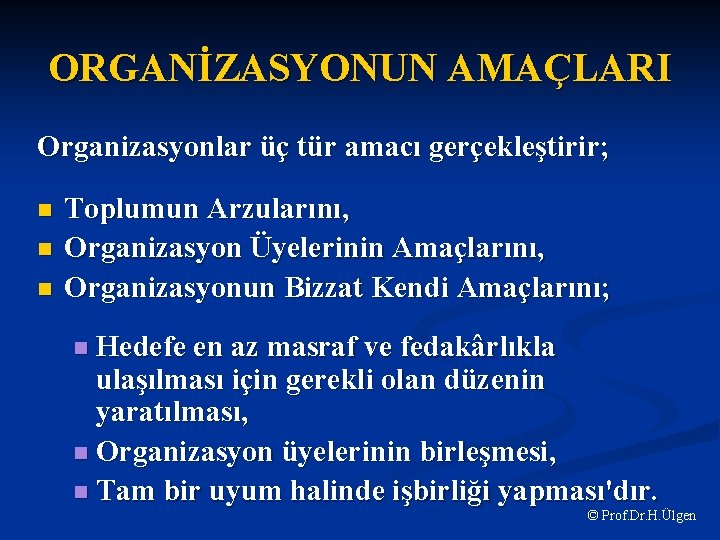 ORGANİZASYONUN AMAÇLARI

Organizasyonlar üç tür amacı gerçekleştirir;

- Toplumun Arzularını,
- Organizasyon Üyelerinin Amaçlarını,
- Organizasyonun Bizzat Kendi Amaçlarını;
  - Hedefe en az masraf ve fedakârlıkla ulaşılması için gerekli olan düzenin yaratılması,
  - Organizasyon üyelerinin birleşmesi,
  - Tam bir uyum halinde işbirliği yapması'dır.

© Prof.Dr.H.Ülgen